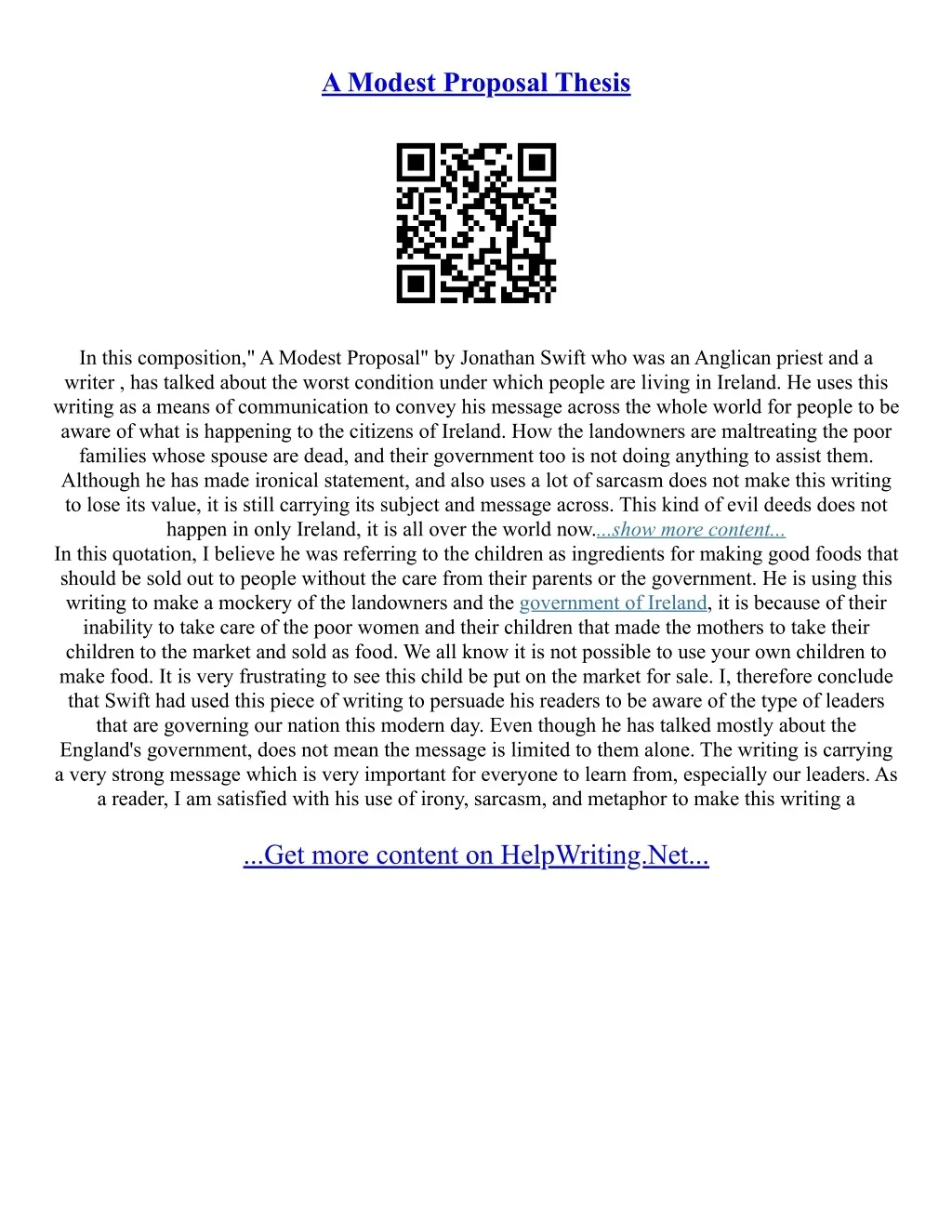 A Modest Proposal Thesis

In this composition," A Modest Proposal" by Jonathan Swift who was an Anglican priest and a writer , has talked about the worst condition under which people are living in Ireland. He uses this writing as a means of communication to convey his message across the whole world for people to be aware of what is happening to the citizens of Ireland. How the landowners are maltreating the poor families whose spouse are dead, and their government too is not doing anything to assist them. Although he has made ironical statement, and also uses a lot of sarcasm does not make this writing to lose its value, it is still carrying its subject and message across. This kind of evil deeds does not happen in only Ireland, it is all over the world now....show more content...

In this quotation, I believe he was referring to the children as ingredients for making good foods that should be sold out to people without the care from their parents or the government. He is using this writing to make a mockery of the landowners and the government of Ireland, it is because of their inability to take care of the poor women and their children that made the mothers to take their children to the market and sold as food. We all know it is not possible to use your own children to make food. It is very frustrating to see this child be put on the market for sale. I, therefore conclude that Swift had used this piece of writing to persuade his readers to be aware of the type of leaders that are governing our nation this modern day. Even though he has talked mostly about the England's government, does not mean the message is limited to them alone. The writing is carrying a very strong message which is very important for everyone to learn from, especially our leaders. As a reader, I am satisfied with his use of irony, sarcasm, and metaphor to make this writing a

...Get more content on HelpWriting.Net...